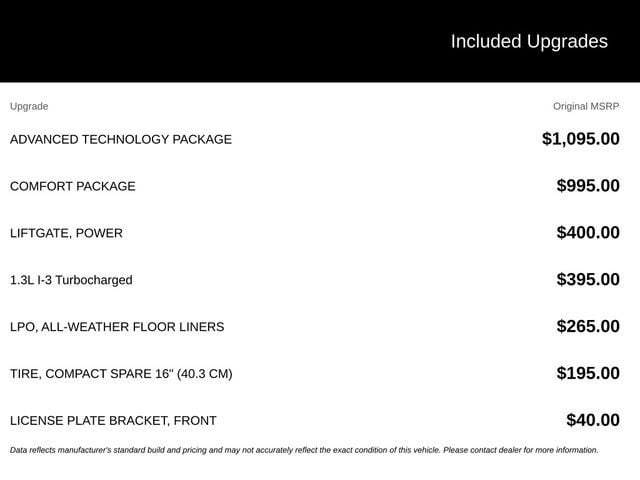 Included Upgrades

| Upgrade | Original MSRP |
|---|---|
| ADVANCED TECHNOLOGY PACKAGE | $1,095.00 |
| COMFORT PACKAGE | $995.00 |
| LIFTGATE, POWER | $400.00 |
| 1.3L I-3 Turbocharged | $395.00 |
| LPO, ALL-WEATHER FLOOR LINERS | $265.00 |
| TIRE, COMPACT SPARE 16" (40.3 CM) | $195.00 |
| LICENSE PLATE BRACKET, FRONT | $40.00 |

Data reflects manufacturer's standard build and pricing and may not accurately reflect the exact condition of this vehicle. Please contact dealer for more information.